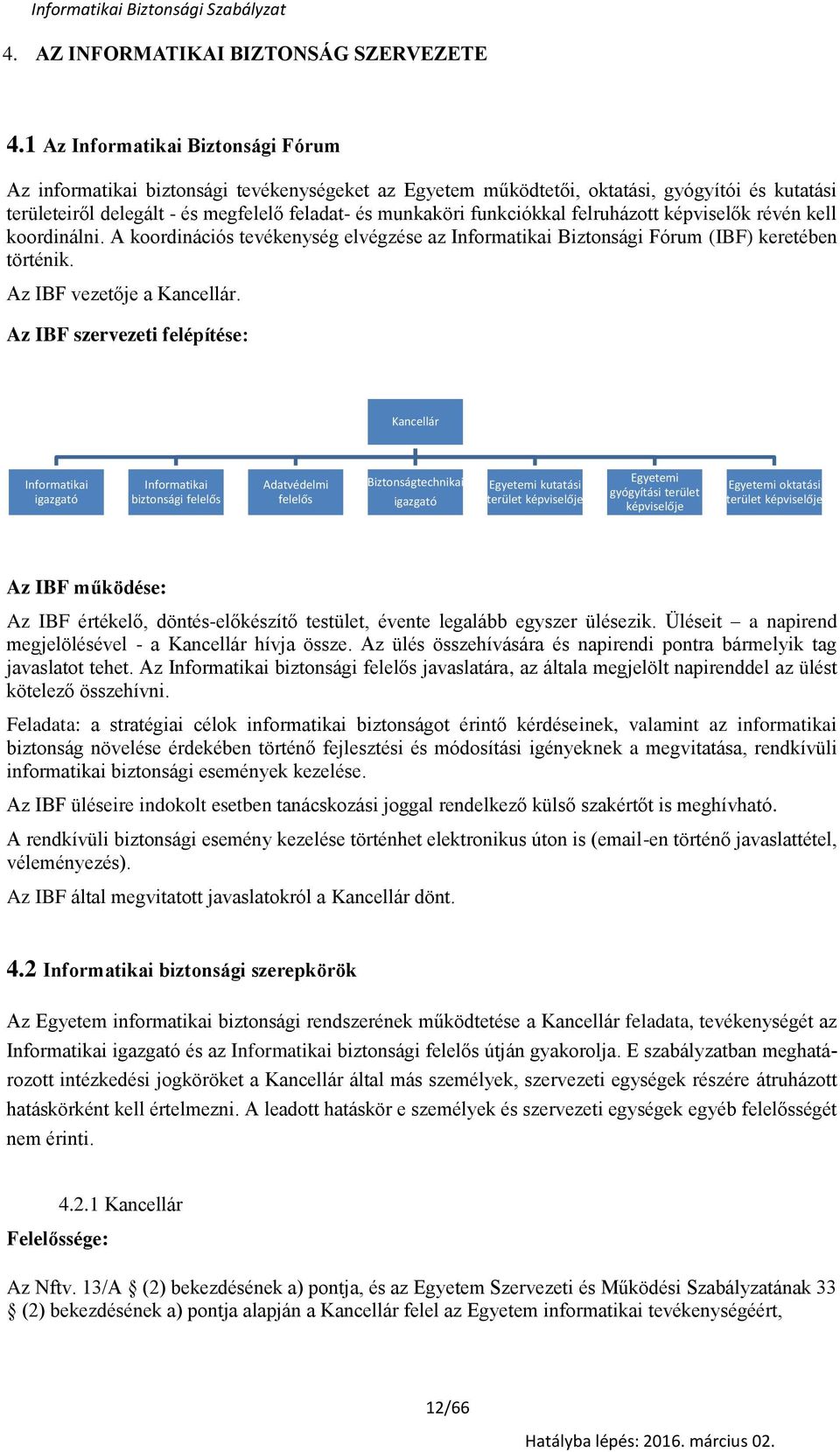 Informatikai Biztonsági Szabályzat

4. AZ INFORMATIKAI BIZTONSÁG SZERVEZETE

4.1 Az Informatikai Biztonsági Fórum

Az informatikai biztonsági tevékenységeket az Egyetem működtetői, oktatási, gyógyítói és kutatási területeiről delegált - és megfelelő feladat- és munkaköri funkciókkal felruházott képviselők révén kell koordinálni. A koordinációs tevékenység elvégzése az Informatikai Biztonsági Fórum (IBF) keretében történik.

Az IBF vezetője a Kancellár.

Az IBF szervezeti felépítése:

Kancellár

Informatikai igazgató

Informatikai biztonsági felelős

Adatvédelmi felelős

Biztonságtechnikai igazgató

Egyetemi kutatási terület képviselője

Egyetemi gyógyítási terület képviselője

Egyetemi oktatási terület képviselője

Az IBF működése:

Az IBF értékelő, döntés-előkészítő testület, évente legalább egyszer ülésezik. Üléseit – a napirend megjelölésével - a Kancellár hívja össze. Az ülés összehívására és napirendi pontra bármelyik tag javaslatot tehet. Az Informatikai biztonsági felelős javaslatára, az általa megjelölt napirenddel az ülést kötelező összehívni.

Feladata: a stratégiai célok informatikai biztonságot érintő kérdéseinek, valamint az informatikai biztonság növelése érdekében történő fejlesztési és módosítási igényeknek a megvitatása, rendkívüli informatikai biztonsági események kezelése.

Az IBF üléseire indokolt esetben tanácskozási joggal rendelkező külső szakértőt is meghívható.

A rendkívüli biztonsági esemény kezelése történhet elektronikus úton is (email-en történő javaslattétel, véleményezés).

Az IBF által megvitatott javaslatokról a Kancellár dönt.

4.2 Informatikai biztonsági szerepkörök

Az Egyetem informatikai biztonsági rendszerének működtetése a Kancellár feladata, tevékenységét az Informatikai igazgató és az Informatikai biztonsági felelős útján gyakorolja. E szabályzatban meghatározott intézkedési jogköröket a Kancellár által más személyek, szervezeti egységek részére átruházott hatáskörként kell értelmezni. A leadott hatáskör e személyek és szervezeti egységek egyéb felelősségét nem érinti.

4.2.1 Kancellár

Felelőssége:

Az Nftv. 13/A § (2) bekezdésének a) pontja, és az Egyetem Szervezeti és Működési Szabályzatának 33 § (2) bekezdésének a) pontja alapján a Kancellár felel az Egyetem informatikai tevékenységéért,

12/66

Hatályba lépés: 2016. március 02.